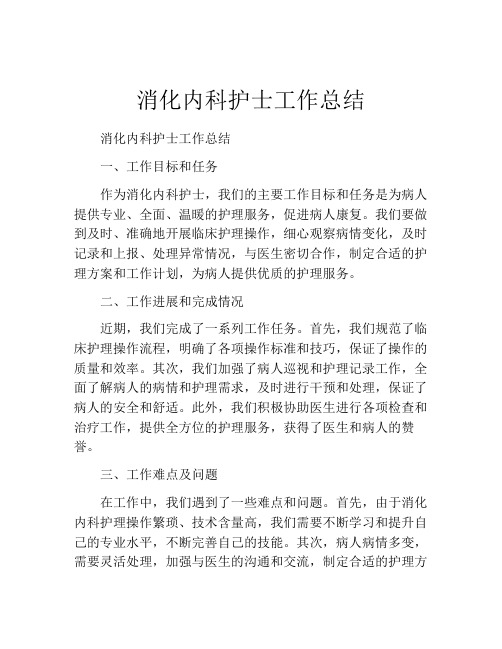 消化内科护士工作总结

消化内科护士工作总结

一、工作目标和任务

作为消化内科护士，我们的主要工作目标和任务是为病人提供专业、全面、温暖的护理服务，促进病人康复。我们要做到及时、准确地开展临床护理操作，细心观察病情变化，及时记录和上报、处理异常情况，与医生密切合作，制定合适的护理方案和工作计划，为病人提供优质的护理服务。

二、工作进展和完成情况

近期，我们完成了一系列工作任务。首先，我们规范了临床护理操作流程，明确了各项操作标准和技巧，保证了操作的质量和效率。其次，我们加强了病人巡视和护理记录工作，全面了解病人的病情和护理需求，及时进行干预和处理，保证了病人的安全和舒适。此外，我们积极协助医生进行各项检查和治疗工作，提供全方位的护理服务，获得了医生和病人的赞誉。

三、工作难点及问题

在工作中，我们遇到了一些难点和问题。首先，由于消化内科护理操作繁琐、技术含量高，我们需要不断学习和提升自己的专业水平，不断完善自己的技能。其次，病人病情多变，需要灵活处理，加强与医生的沟通和交流，制定合适的护理方